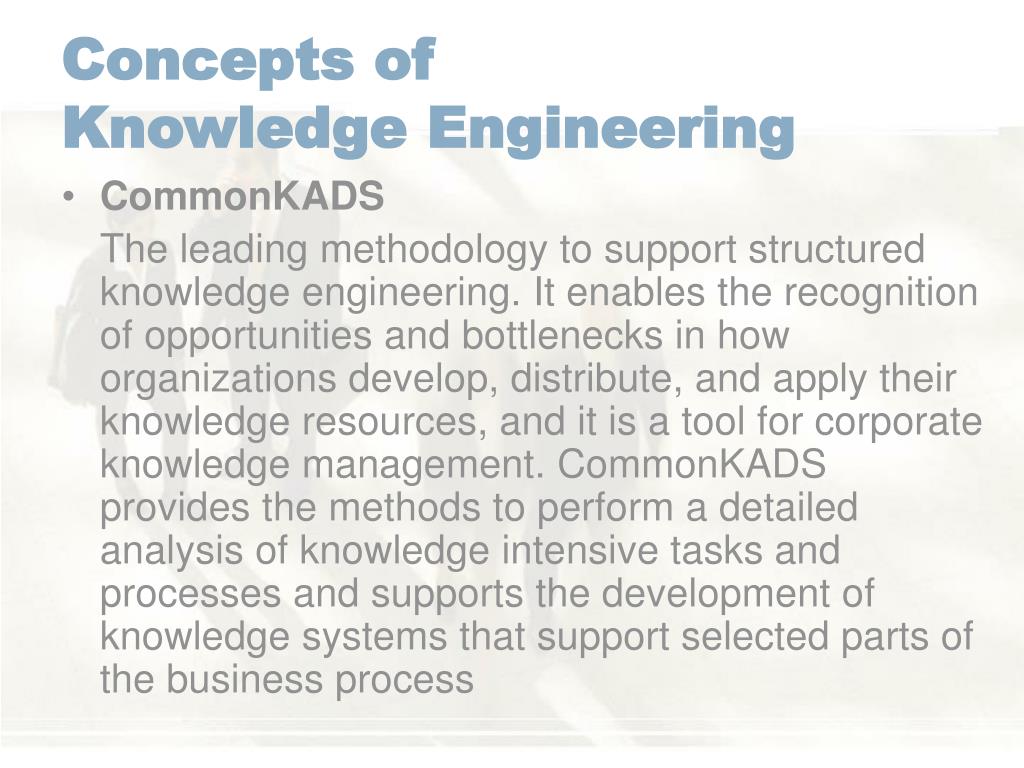 Concepts of
Knowledge Engineering

• CommonKADS

The leading methodology to support structured knowledge engineering. It enables the recognition of opportunities and bottlenecks in how organizations develop, distribute, and apply their knowledge resources, and it is a tool for corporate knowledge management. CommonKADS provides the methods to perform a detailed analysis of knowledge intensive tasks and processes and supports the development of knowledge systems that support selected parts of the business process